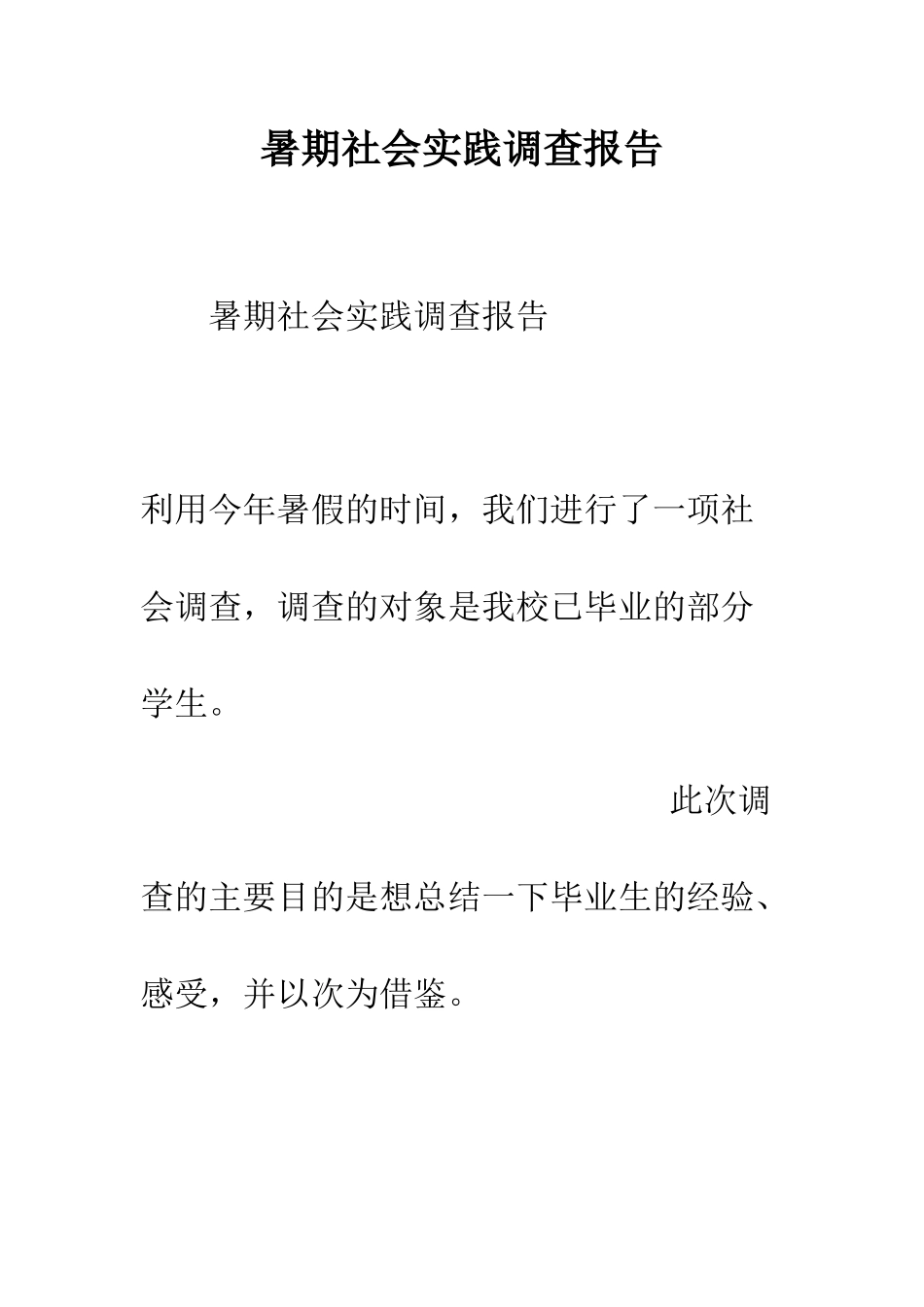 暑期社会实践调查报告

暑期社会实践调查报告

利用今年暑假的时间，我们进行了一项社会调查，调查的对象是我校已毕业的部分学生。

此次调查的主要目的是想总结一下毕业生的经验、感受，并以次为借鉴。